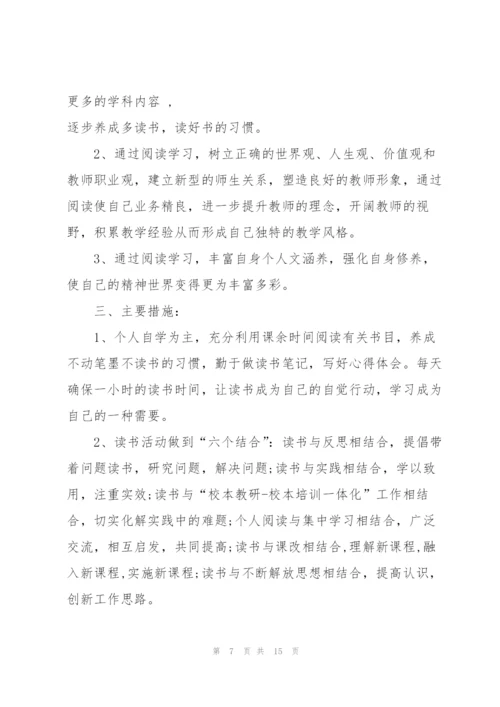 更多的学科内容 ，
逐步养成多读书，读好书的习惯。

2、通过阅读学习，树立正确的世界观、人生观、价值观和教师职业观，建立新型的师生关系，塑造良好的教师形象，通过阅读使自己业务精良，进一步提升教师的理念，开阔教师的视野，积累教学经验从而形成自己独特的教学风格。

3、通过阅读学习，丰富自身个人文涵养，强化自身修养，使自己的精神世界变得更为丰富多彩。

三、主要措施：

1、个人自学为主，充分利用课余时间阅读有关书目，养成不动笔墨不读书的习惯，勤于做读书笔记，写好心得体会。每天确保一小时的读书时间，让读书成为自己的自觉行动，学习成为自己的一种需要。

2、读书活动做到“六个结合”：读书与反思相结合，提倡带着问题读书，研究问题，解决问题；读书与实践相结合，学以致用，注重实效；读书与“校本教研-校本培训一体化”工作相结合，切实化解实践中的难题；个人阅读与集中学习相结合，广泛交流，相互启发，共同提高；读书与课改相结合，理解新课程，融入新课程，实施新课程；读书与不断解放思想相结合，提高认识，创新工作思路。

第 7 页 共 15 页